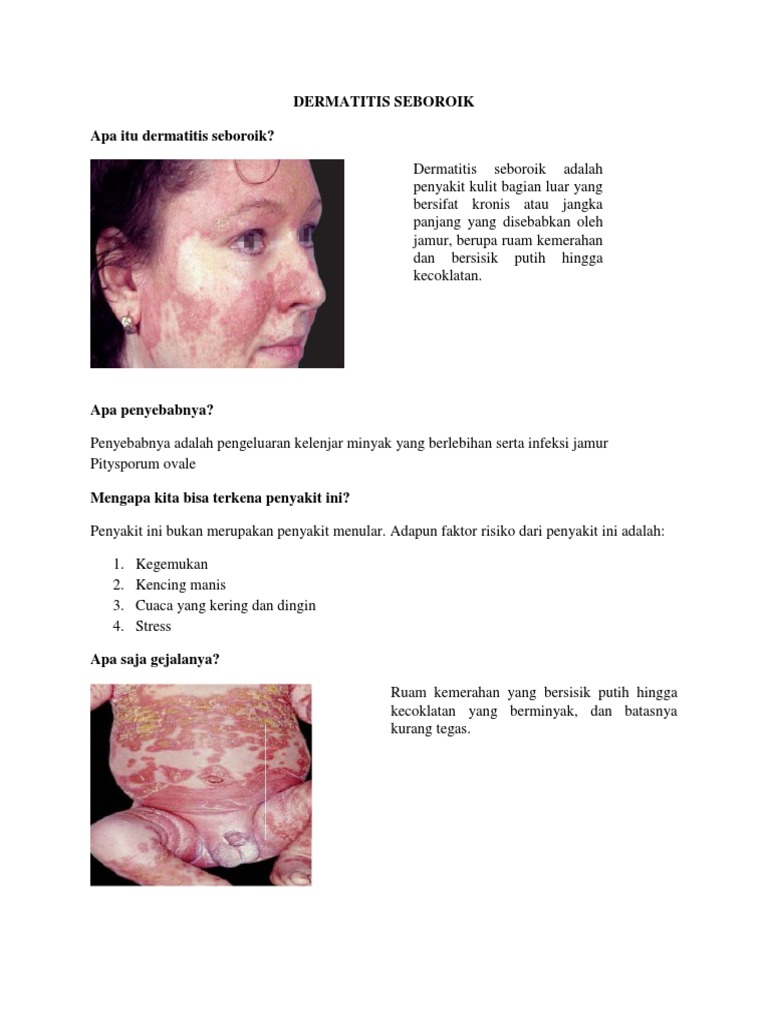 DERMATITIS SEBOROIK

Apa itu dermatitis seboroik?

Dermatitis seboroik adalah penyakit kulit bagian luar yang bersifat kronis atau jangka panjang yang disebabkan oleh jamur, berupa ruam kemerahan dan bersisik putih hingga kecoklatan.

Apa penyebabnya?

Penyebabnya adalah pengeluaran kelenjar minyak yang berlebihan serta infeksi jamur Pitysporum ovale

Mengapa kita bisa terkena penyakit ini?

Penyakit ini bukan merupakan penyakit menular. Adapun faktor risiko dari penyakit ini adalah:

1. Kegemukan
2. Kencing manis
3. Cuaca yang kering dan dingin
4. Stress

Apa saja gejalanya?

Ruam kemerahan yang bersisik putih hingga kecoklatan yang berminyak, dan batasnya kurang tegas.